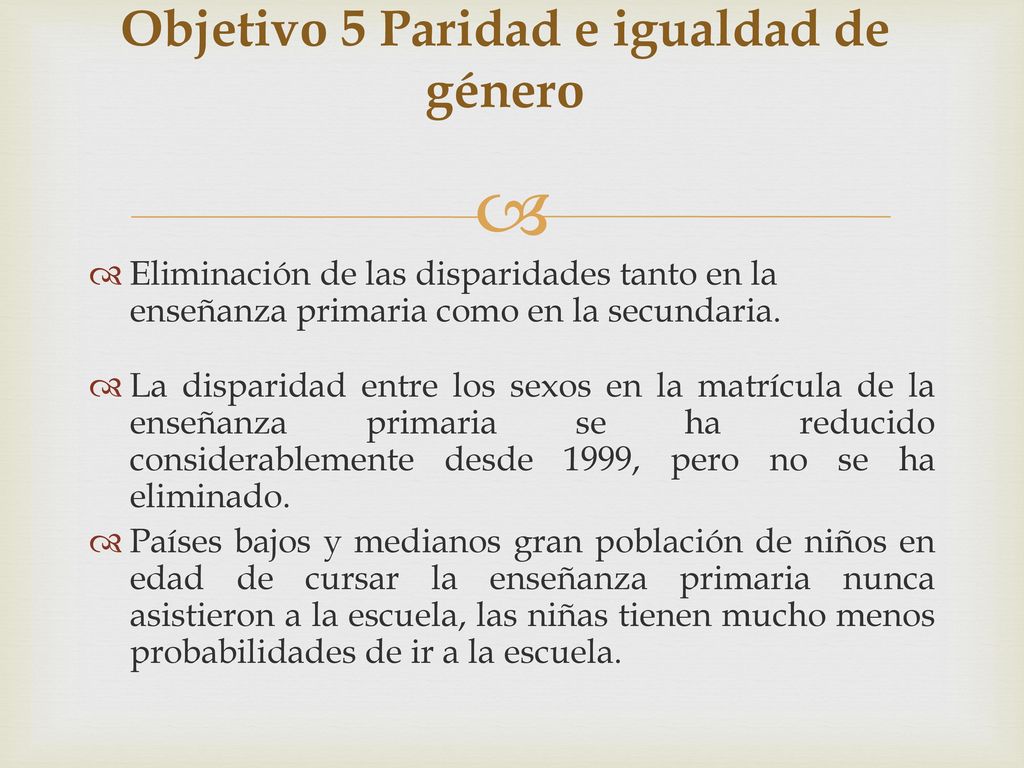 Objetivo 5 Paridad e igualdad de género

Eliminación de las disparidades tanto en la enseñanza primaria como en la secundaria.

La disparidad entre los sexos en la matrícula de la enseñanza primaria se ha reducido considerablemente desde 1999, pero no se ha eliminado.

Países bajos y medianos gran población de niños en edad de cursar la enseñanza primaria nunca asistieron a la escuela, las niñas tienen mucho menos probabilidades de ir a la escuela.